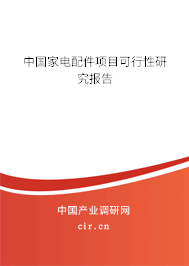 中国家电配件项目可行性研究报告

中国产业调研网

cir.cn